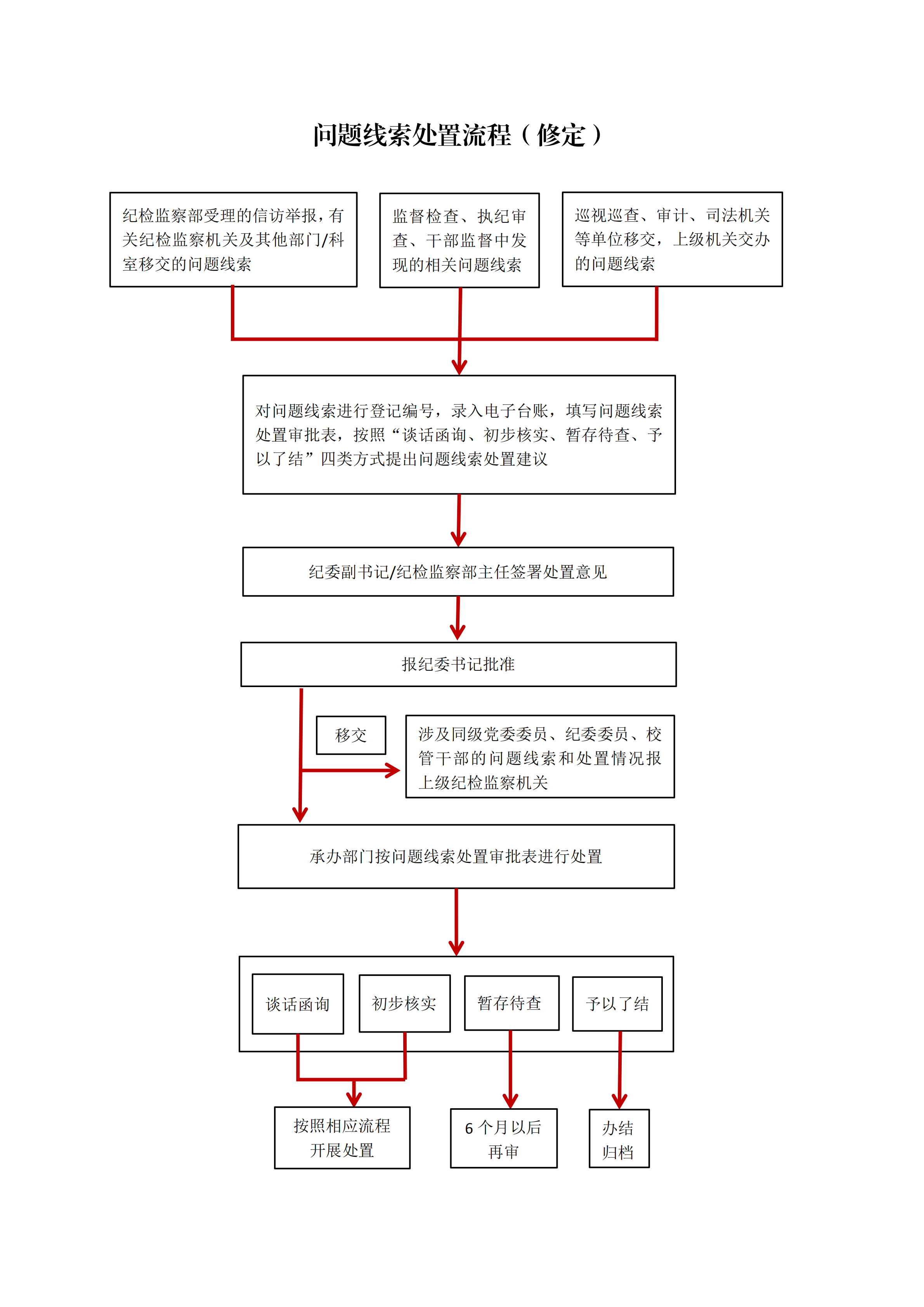 问题线索处置流程（修定）

纪检监察部受理的信访举报，有关纪检监察机关及其他部门/科室移交的问题线索

监督检查、执纪审查、干部监督中发现的相关问题线索

巡视巡查、审计、司法机关等单位移交，上级机关交办的问题线索

对问题线索进行登记编号，录入电子台账，填写问题线索处置审批表，按照“谈话函询、初步核实、暂存待查、予以了结”四类方式提出问题线索处置建议

纪委副书记/纪检监察部主任签署处置意见

报纪委书记批准

移交

涉及同级党委委员、纪委委员、校管干部的问题线索和处置情况报上级纪检监察机关

承办部门按问题线索处置审批表进行处置

谈话函询

初步核实

暂存待查

予以了结

按照相应流程开展处置

6 个月以后再审

办结归档